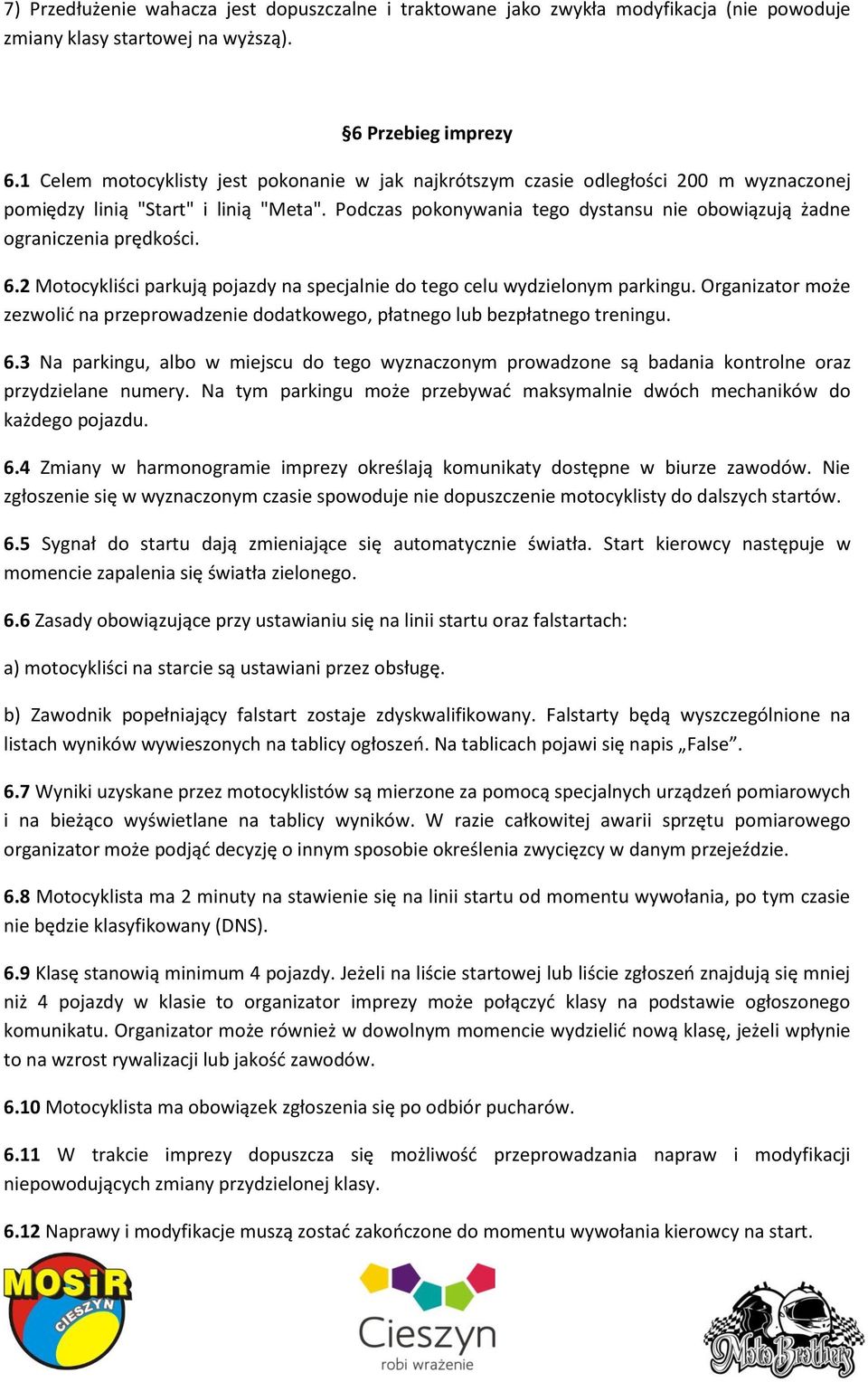 7) Przedłużenie wahacza jest dopuszczalne i traktowane jako zwykła modyfikacja (nie powoduje zmiany klasy startowej na wyższą).

§6 Przebieg imprezy

6.1 Celem motocyklisty jest pokonanie w jak najkrótszym czasie odległości 200 m wyznaczonej pomiędzy linią "Start" i linią "Meta". Podczas pokonywania tego dystansu nie obowiązują żadne ograniczenia prędkości.

6.2 Motocykliści parkują pojazdy na specjalnie do tego celu wydzielonym parkingu. Organizator może zezwolić na przeprowadzenie dodatkowego, płatnego lub bezpłatnego treningu.

6.3 Na parkingu, albo w miejscu do tego wyznaczonym prowadzone są badania kontrolne oraz przydzielane numery. Na tym parkingu może przebywać maksymalnie dwóch mechaników do każdego pojazdu.

6.4 Zmiany w harmonogramie imprezy określają komunikaty dostępne w biurze zawodów. Nie zgłoszenie się w wyznaczonym czasie spowoduje nie dopuszczenie motocyklisty do dalszych startów.

6.5 Sygnał do startu dają zmieniające się automatycznie światła. Start kierowcy następuje w momencie zapalenia się światła zielonego.

6.6 Zasady obowiązujące przy ustawianiu się na linii startu oraz falstartach:

a) motocykliści na starcie są ustawiani przez obsługę.

b) Zawodnik popełniający falstart zostaje zdyskwalifikowany. Falstarty będą wyszczególnione na listach wyników wywieszonych na tablicy ogłoszeń. Na tablicach pojawi się napis „False”.

6.7 Wyniki uzyskane przez motocyklistów są mierzone za pomocą specjalnych urządzeń pomiarowych i na bieżąco wyświetlane na tablicy wyników. W razie całkowitej awarii sprzętu pomiarowego organizator może podjąć decyzję o innym sposobie określenia zwycięzcy w danym przejeździe.

6.8 Motocyklista ma 2 minuty na stawienie się na linii startu od momentu wywołania, po tym czasie nie będzie klasyfikowany (DNS).

6.9 Klasę stanowią minimum 4 pojazdy. Jeżeli na liście startowej lub liście zgłoszeń znajdują się mniej niż 4 pojazdy w klasie to organizator imprezy może połączyć klasy na podstawie ogłoszonego komunikatu. Organizator może również w dowolnym momencie wydzielić nową klasę, jeżeli wpłynie to na wzrost rywalizacji lub jakość zawodów.

6.10 Motocyklista ma obowiązek zgłoszenia się po odbiór pucharów.

6.11 W trakcie imprezy dopuszcza się możliwość przeprowadzania napraw i modyfikacji niepowodujących zmiany przydzielonej klasy.

6.12 Naprawy i modyfikacje muszą zostać zakończone do momentu wywołania kierowcy na start.

MOSiR CIESZYN

Cieszyn robi wrażenie

Moto Brothers